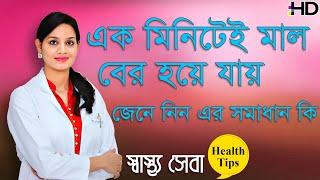 HD

এক মিনিটেই মাল বের হয়ে যায়

জেনে নিন এর সমাধান কি

স্বাস্থ্য সেবা

Health Tips